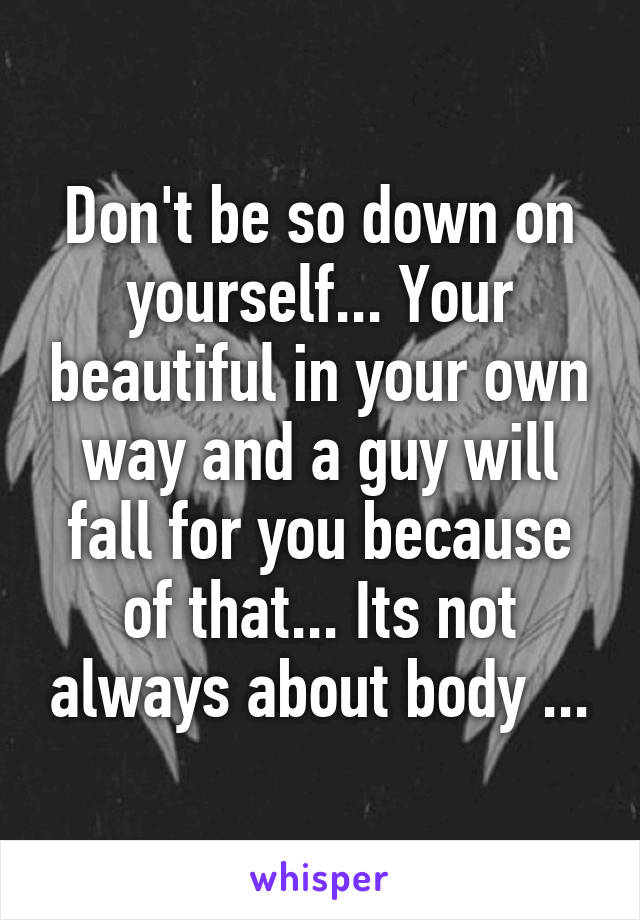 Don't be so down on yourself... Your beautiful in your own way and a guy will fall for you because of that... Its not always about body ...

whisper